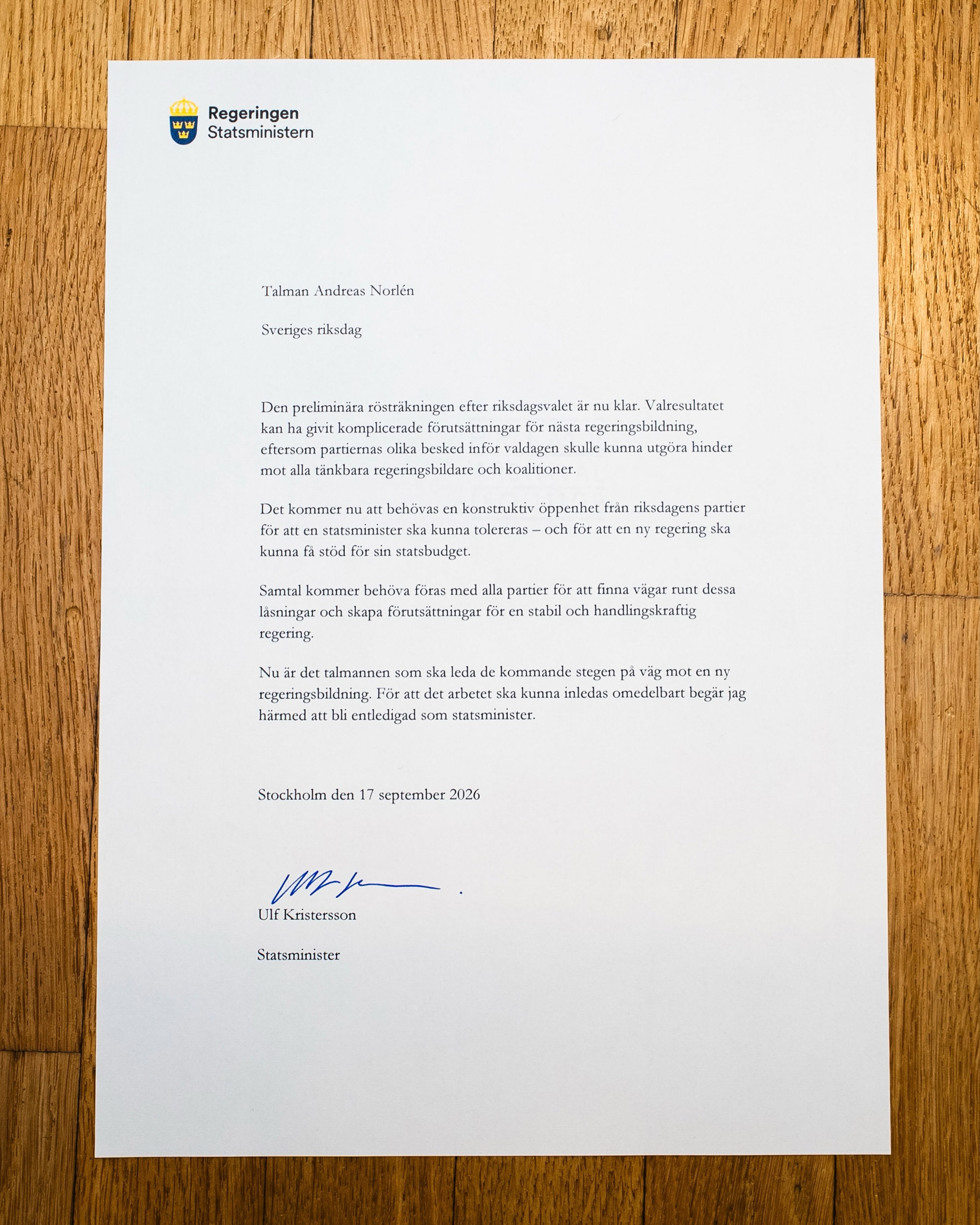 Regeringen
Statsministern

Talman Andreas Norlén

Sveriges riksdag

Den preliminära rösträkningen efter riksdagsvalet är nu klar. Valresultatet kan ha givit komplicerade förutsättningar för nästa regeringsbildning, eftersom partiernas olika besked inför valdagen skulle kunna utgöra hinder mot alla tänkbara regeringsbildare och koalitioner.

Det kommer nu att behövas en konstruktiv öppenhet från riksdagens partier för att en statsminister ska kunna tolereras – och för att en ny regering ska kunna få stöd för sin statsbudget.

Samtal kommer behöva föras med alla partier för att finna vägar runt dessa låsningar och skapa förutsättningar för en stabil och handlingskraftig regering.

Nu är det talmannen som ska leda de kommande stegen på väg mot en ny regeringsbildning. För att det arbetet ska kunna inledas omedelbart begär jag härmed att bli entledigad som statsminister.

Stockholm den 17 september 2026

Ulf Kristersson

Statsminister